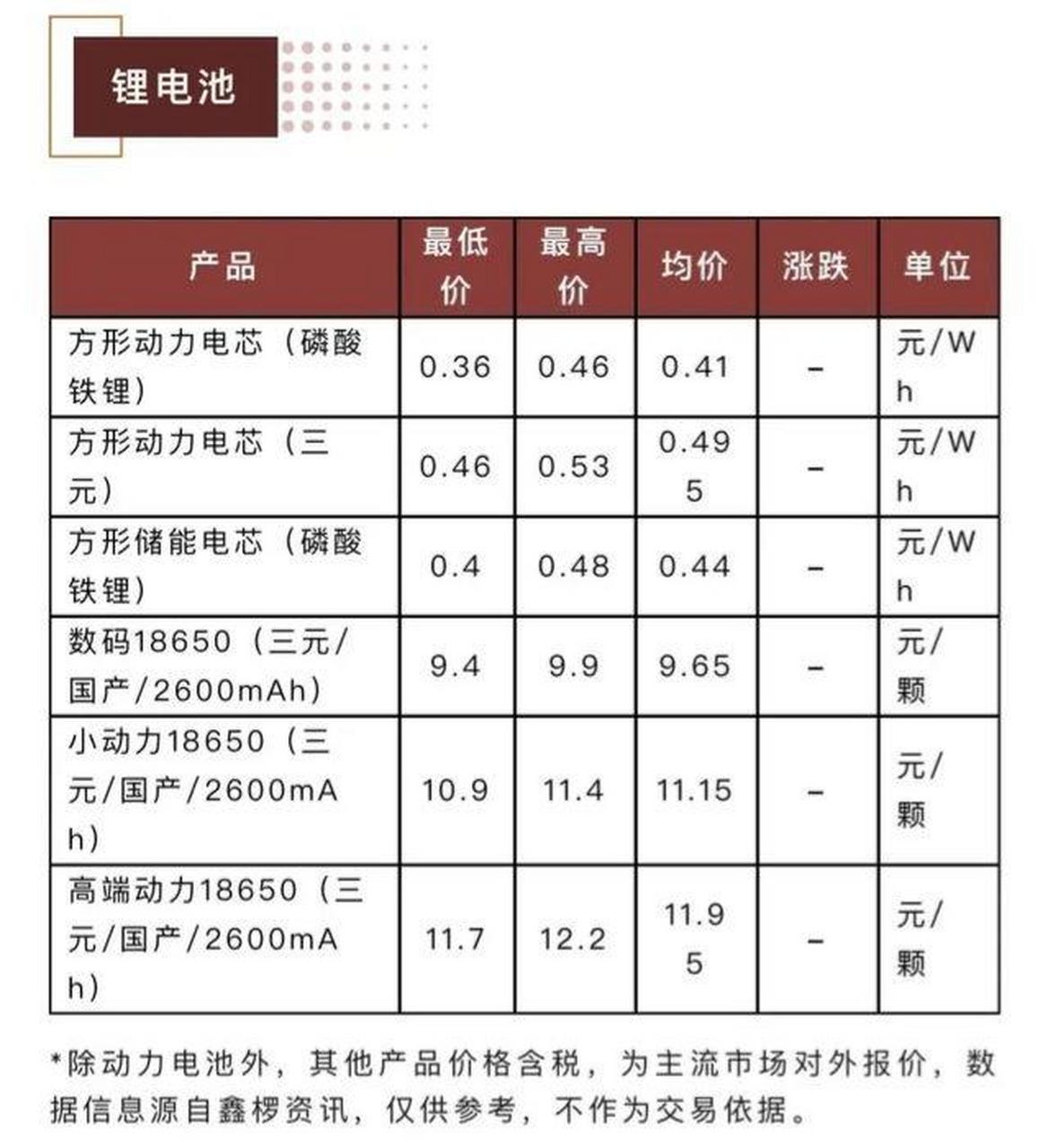 锂电池

| 产品 | 最低价 | 最高价 | 均价 | 涨跌 | 单位 |
|---|---|---|---|---|---|
| 方形动力电芯（磷酸铁锂） | 0.36 | 0.46 | 0.41 | – | 元/Wh |
| 方形动力电芯（三元） | 0.46 | 0.53 | 0.495 | – | 元/Wh |
| 方形储能电芯（磷酸铁锂） | 0.4 | 0.48 | 0.44 | – | 元/Wh |
| 数码18650（三元/国产/2600mAh） | 9.4 | 9.9 | 9.65 | – | 元/颗 |
| 小动力18650（三元/国产/2600mAh） | 10.9 | 11.4 | 11.15 | – | 元/颗 |
| 高端动力18650（三元/国产/2600mAh） | 11.7 | 12.2 | 11.95 | – | 元/颗 |

*除动力电池外，其他产品价格含税，为主流市场对外报价，数据信息源自鑫椤资讯，仅供参考，不作为交易依据。